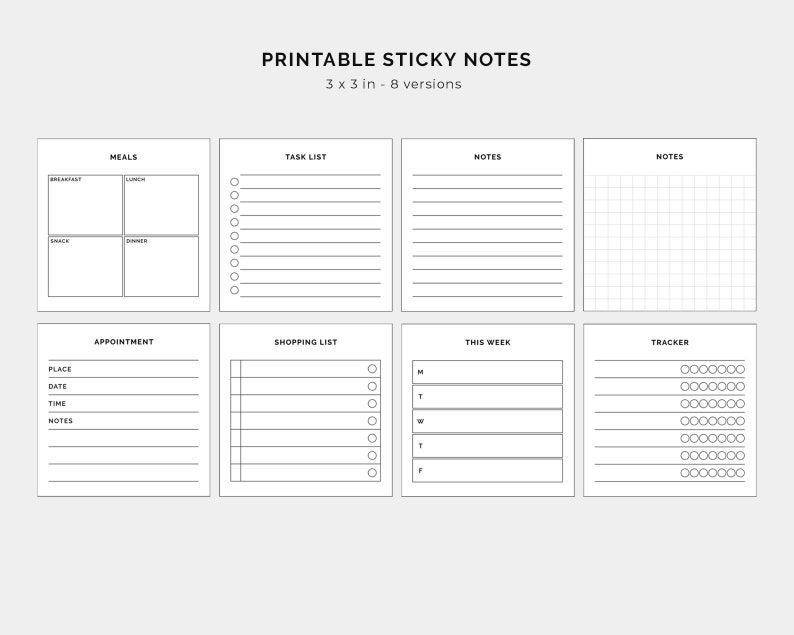 PRINTABLE STICKY NOTES
3 x 3 in - 8 versions

MEALS
BREAKFAST
LUNCH
SNACK
DINNER

TASK LIST

NOTES

NOTES

APPOINTMENT
PLACE
DATE
TIME
NOTES

SHOPPING LIST

THIS WEEK
M
T
W
T
F

TRACKER